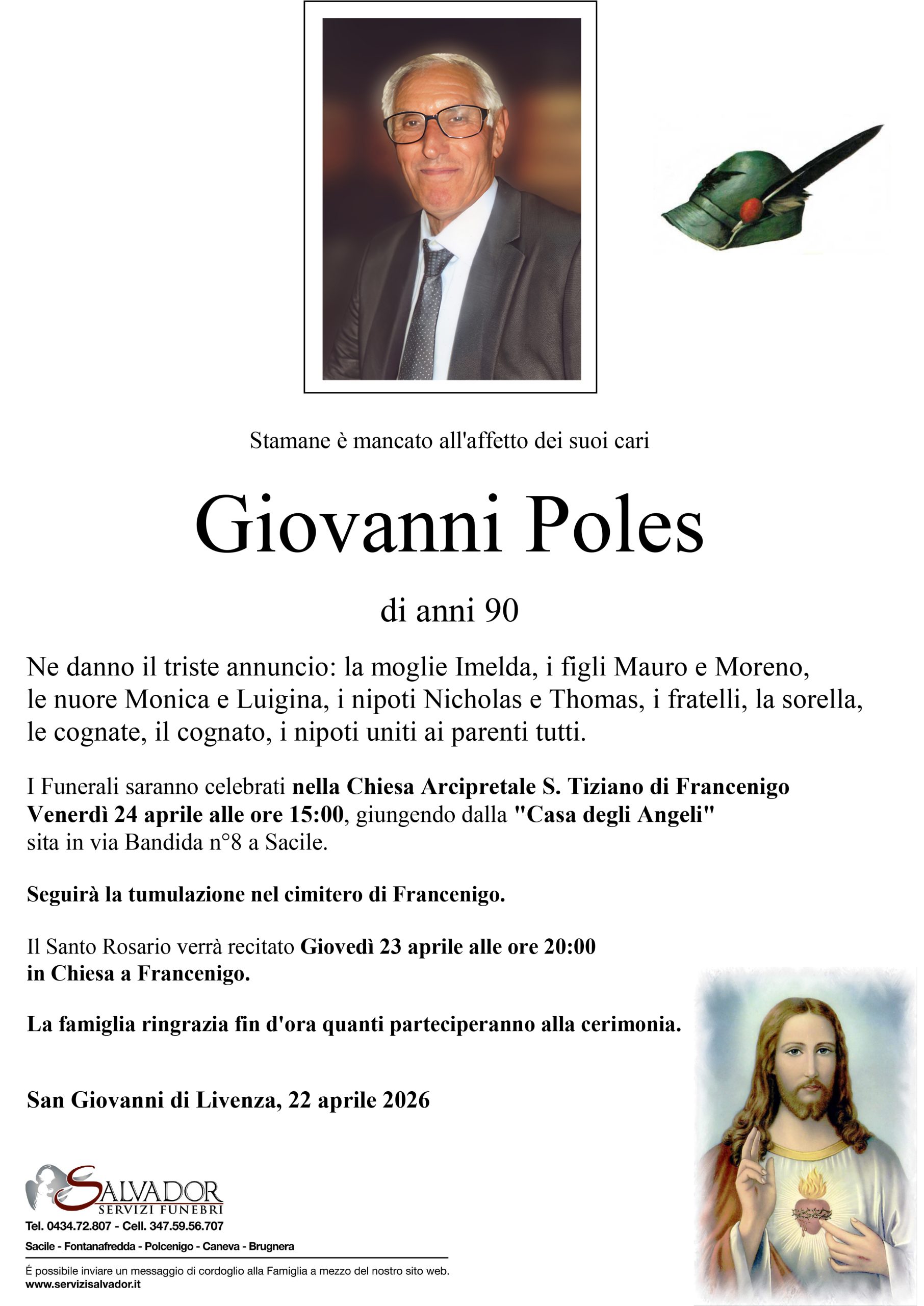 Stamane è mancato all'affetto dei suoi cari

Giovanni Poles

di anni 90

Ne danno il triste annuncio: la moglie Imelda, i figli Mauro e Moreno, le nuore Monica e Luigina, i nipoti Nicholas e Thomas, i fratelli, la sorella, le cognate, il cognato, i nipoti uniti ai parenti tutti.

I Funerali saranno celebrati nella Chiesa Arcipretale S. Tiziano di Francenigo Venerdì 24 aprile alle ore 15:00, giungendo dalla "Casa degli Angeli" sita in via Bandida n°8 a Sacile.

Seguirà la tumulazione nel cimitero di Francenigo.

Il Santo Rosario verrà recitato Giovedì 23 aprile alle ore 20:00 in Chiesa a Francenigo.

La famiglia ringrazia fin d'ora quanti parteciperanno alla cerimonia.

San Giovanni di Livenza, 22 aprile 2026

SALVADOR
SERVIZI FUNEBRI
Tel. 0434.72.807 - Cell. 347.59.56.707
Sacile - Fontanafredda - Polcenigo - Caneva - Brugnera

É possibile inviare un messaggio di cordoglio alla Famiglia a mezzo del nostro sito web.
www.servizisalvador.it